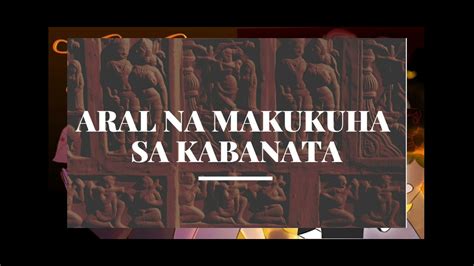 ARAL NA MAKUKUHA SA KABANATA